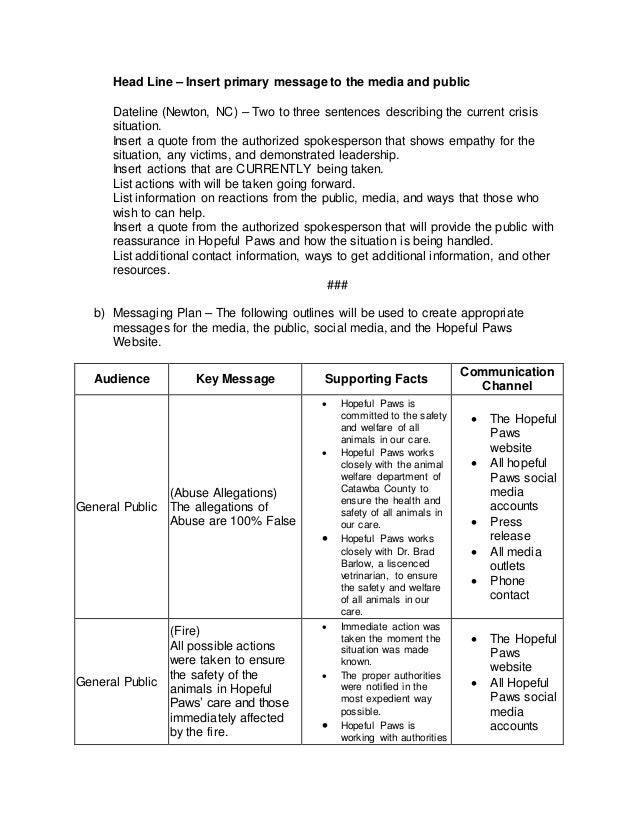 **Head Line – Insert primary message to the media and public**

Dateline (Newton, NC) – Two to three sentences describing the current crisis situation.
Insert a quote from the authorized spokesperson that shows empathy for the situation, any victims, and demonstrated leadership.
Insert actions that are CURRENTLY being taken.
List actions with will be taken going forward.
List information on reactions from the public, media, and ways that those who wish to can help.
Insert a quote from the authorized spokesperson that will provide the public with reassurance in Hopeful Paws and how the situation is being handled.
List additional contact information, ways to get additional information, and other resources.

###

b) Messaging Plan – The following outlines will be used to create appropriate messages for the media, the public, social media, and the Hopeful Paws Website.

| Audience | Key Message | Supporting Facts | Communication Channel |
|---|---|---|---|
| General Public | (Abuse Allegations) The allegations of Abuse are 100% False | • Hopeful Paws is committed to the safety and welfare of all animals in our care. • Hopeful Paws works closely with the animal welfare department of Catawba County to ensure the health and safety of all animals in our care. • Hopeful Paws works closely with Dr. Brad Barlow, a liscenced vetrinarian, to ensure the safety and welfare of all animals in our care. | • The Hopeful Paws website • All hopeful Paws social media accounts • Press release • All media outlets • Phone contact |
| General Public | (Fire) All possible actions were taken to ensure the safety of the animals in Hopeful Paws' care and those immediately affected by the fire. | • Immediate action was taken the moment the situation was made known. • The proper authorities were notified in the most expedient way possible. • Hopeful Paws is working with authorities | • The Hopeful Paws website • All Hopeful Paws social media accounts |